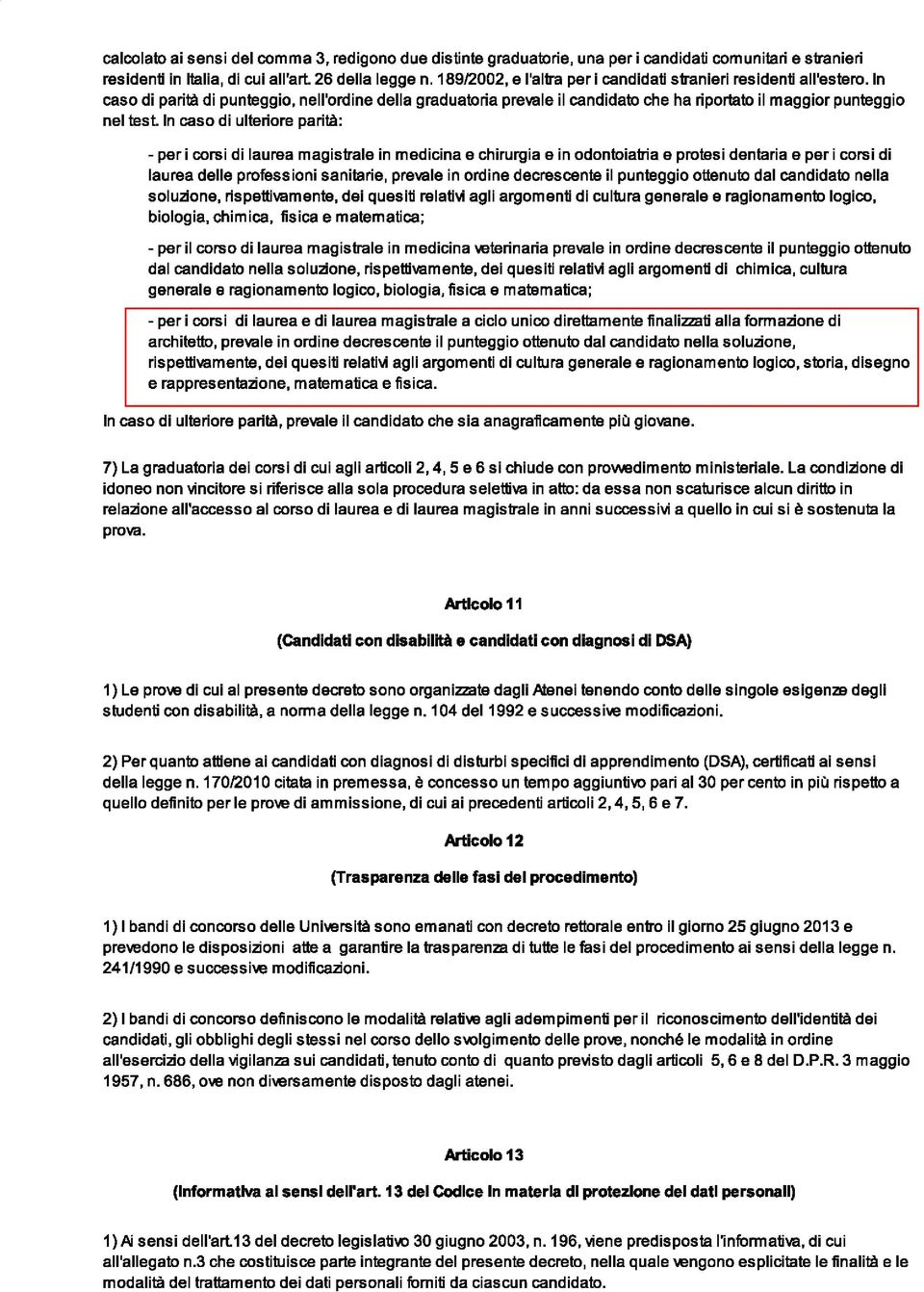 calcolato ai sensi del comma 3, redigono due distinte graduatorie, una per i candidati comunitari e stranieri residenti in Italia, di cui all'art. 26 della legge n. 189/2002, e l'altra per i candidati stranieri residenti all'estero. In caso di parità di punteggio, nell'ordine della graduatoria prevale il candidato che ha riportato il maggior punteggio nel test. In caso di ulteriore parità:

- per i corsi di laurea magistrale in medicina e chirurgia e in odontoiatria e protesi dentaria e per i corsi di laurea delle professioni sanitarie, prevale in ordine decrescente il punteggio ottenuto dal candidato nella soluzione, rispettivamente, dei quesiti relativi agli argomenti di cultura generale e ragionamento logico, biologia, chimica, fisica e matematica;

- per il corso di laurea magistrale in medicina veterinaria prevale in ordine decrescente il punteggio ottenuto dal candidato nella soluzione, rispettivamente, dei quesiti relativi agli argomenti di chimica, cultura generale e ragionamento logico, biologia, fisica e matematica;

- per i corsi di laurea e di laurea magistrale a ciclo unico direttamente finalizzati alla formazione di architetto, prevale in ordine decrescente il punteggio ottenuto dal candidato nella soluzione, rispettivamente, dei quesiti relativi agli argomenti di cultura generale e ragionamento logico, storia, disegno e rappresentazione, matematica e fisica.

In caso di ulteriore parità, prevale il candidato che sia anagraficamente più giovane.

7) La graduatoria dei corsi di cui agli articoli 2, 4, 5 e 6 si chiude con provvedimento ministeriale. La condizione di idoneo non vincitore si riferisce alla sola procedura selettiva in atto: da essa non scaturisce alcun diritto in relazione all'accesso al corso di laurea e di laurea magistrale in anni successivi a quello in cui si è sostenuta la prova.

Articolo 11

(Candidati con disabilità e candidati con diagnosi di DSA)

1) Le prove di cui al presente decreto sono organizzate dagli Atenei tenendo conto delle singole esigenze degli studenti con disabilità, a norma della legge n. 104 del 1992 e successive modificazioni.

2) Per quanto attiene ai candidati con diagnosi di disturbi specifici di apprendimento (DSA), certificati ai sensi della legge n. 170/2010 citata in premessa, è concesso un tempo aggiuntivo pari al 30 per cento in più rispetto a quello definito per le prove di ammissione, di cui ai precedenti articoli 2, 4, 5, 6 e 7.

Articolo 12

(Trasparenza delle fasi del procedimento)

1) I bandi di concorso delle Università sono emanati con decreto rettorale entro il giorno 25 giugno 2013 e prevedono le disposizioni atte a garantire la trasparenza di tutte le fasi del procedimento ai sensi della legge n. 241/1990 e successive modificazioni.

2) I bandi di concorso definiscono le modalità relative agli adempimenti per il riconoscimento dell'identità dei candidati, gli obblighi degli stessi nel corso dello svolgimento delle prove, nonché le modalità in ordine all'esercizio della vigilanza sui candidati, tenuto conto di quanto previsto dagli articoli 5, 6 e 8 del D.P.R. 3 maggio 1957, n. 686, ove non diversamente disposto dagli atenei.

Articolo 13

(Informativa ai sensi dell'art. 13 del Codice in materia di protezione dei dati personali)

1) Ai sensi dell'art.13 del decreto legislativo 30 giugno 2003, n. 196, viene predisposta l'informativa, di cui all'allegato n.3 che costituisce parte integrante del presente decreto, nella quale vengono esplicitate le finalità e le modalità del trattamento dei dati personali forniti da ciascun candidato.